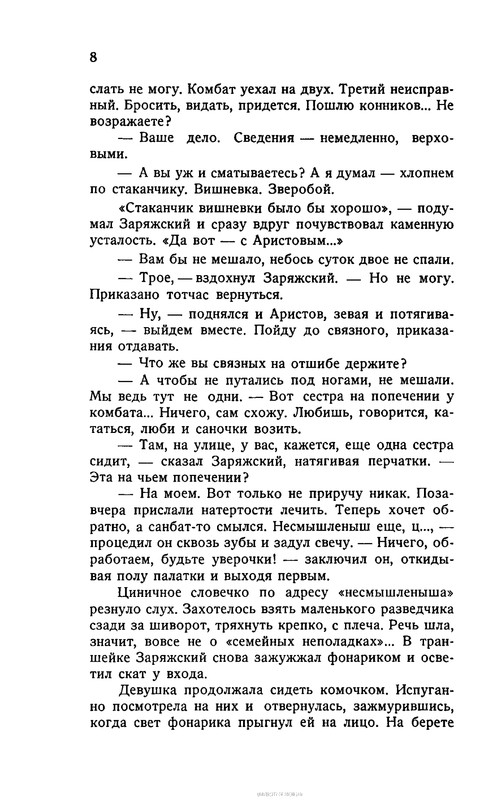 8

слать не могу. Комбат уехал на двух. Третий неисправный. Бросить, видать, придется. Пошлю конников... Не возражаете?

— Ваше дело. Сведения — немедленно, верховыми.

— А вы уж и сматываетесь? А я думал — хлопнем по стаканчику. Вишневка. Зверобой.

«Стаканчик вишневки было бы хорошо», — подумал Заряжский и сразу вдруг почувствовал каменную усталость. «Да вот — с Аристовым...»

— Вам бы не мешало, небось суток двое не спали.

— Трое, — вздохнул Заряжский. — Но не могу. Приказано тотчас вернуться.

— Ну, — поднялся и Аристов, зевая и потягиваясь, — выйдем вместе. Пойду до связного, приказания отдавать.

— Что же вы связных на отшибе держите?

— А чтобы не путались под ногами, не мешали. Мы ведь тут не одни. — Вот сестра на попечении у комбата... Ничего, сам схожу. Любишь, говорится, кататься, люби и саночки возить.

— Там, на улице, у вас, кажется, еще одна сестра сидит, — сказал Заряжский, натягивая перчатки. — Эта на чьем попечении?

— На моем. Вот только не приручу никак. Позавчера прислали натертости лечить. Теперь хочет обратно, а санбат-то смылся. Несмышленыш еще, ц..., — процедил он сквозь зубы и задул свечу. — Ничего, обработаем, будьте уверочки! — заключил он, откидывая полу палатки и выходя первым.

Циничное словечко по адресу «несмышленыша» резнуло слух. Захотелось взять маленького разведчика сзади за шиворот, тряхнуть крепко, с плеча. Речь шла, значит, вовсе не о «семейных неполадках»... В траншейке Заряжский снова зажужжал фонариком и осветил скат у входа.

Девушка продолжала сидеть комочком. Испуганно посмотрела на них и отвернулась, зажмурившись, когда свет фонарика прыгнул ей на лицо. На берете